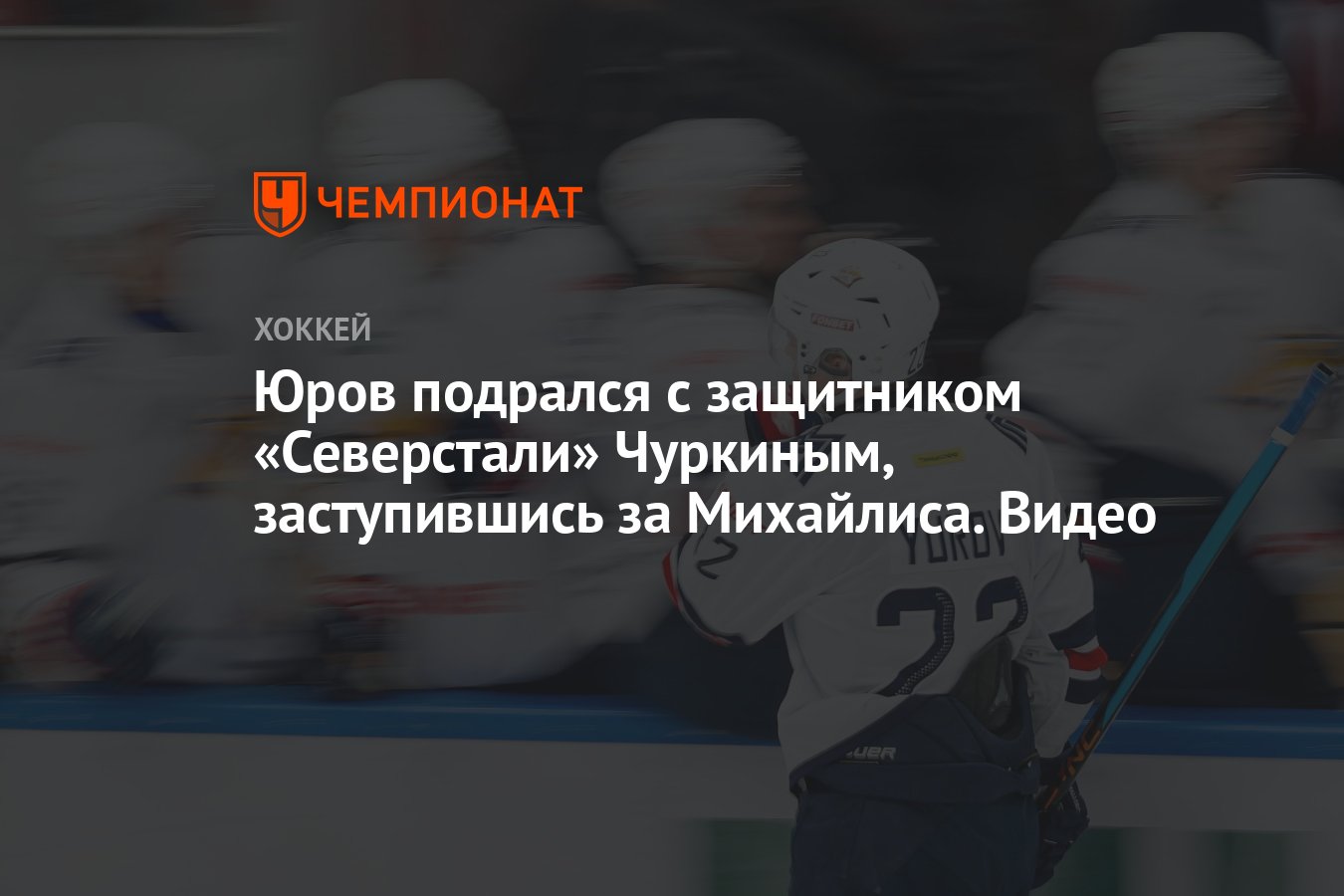 ЧЕМПИОНАТ

ХОККЕЙ

Юров подрался с защитником «Северстали» Чуркиным, заступившись за Михайлиса. Видео

YUROV
22